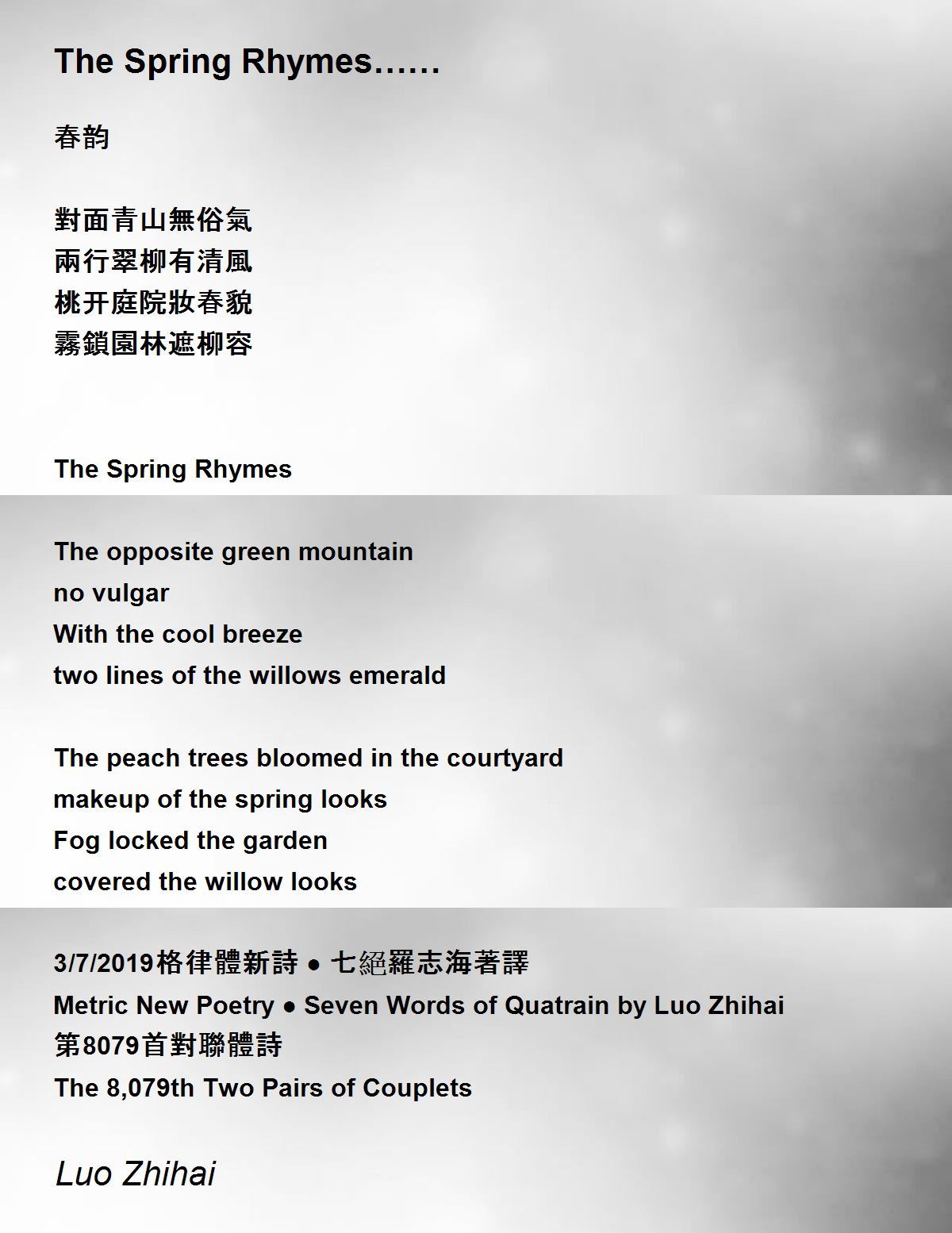 The Spring Rhymes……

春韵

對面青山無俗氣
兩行翠柳有清風
桃开庭院妝春貌
霧鎖園林遮柳容

The Spring Rhymes

The opposite green mountain
no vulgar
With the cool breeze
two lines of the willows emerald

The peach trees bloomed in the courtyard
makeup of the spring looks
Fog locked the garden
covered the willow looks

3/7/2019格律體新詩 ● 七絕羅志海著譯
Metric New Poetry ● Seven Words of Quatrain by Luo Zhihai
第8079首對聯體詩
The 8,079th Two Pairs of Couplets

Luo Zhihai